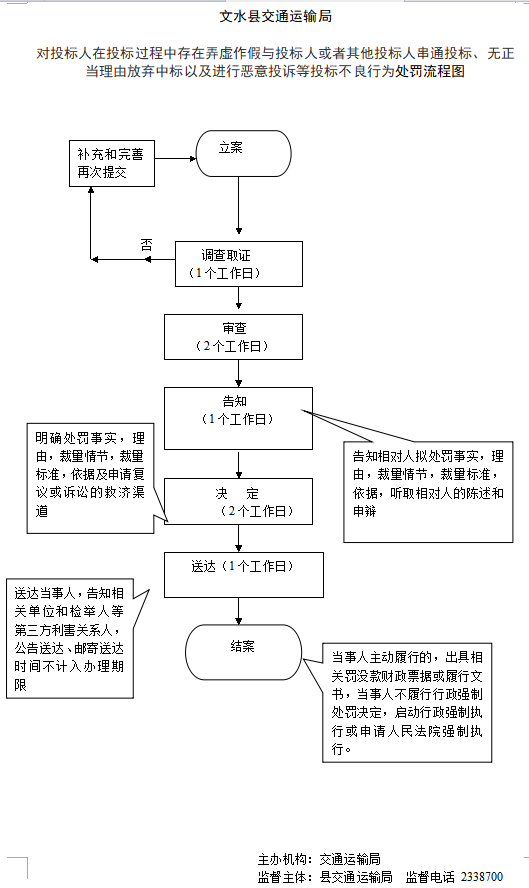 文水县交通运输局

对投标人在投标过程中存在弄虚作假与投标人或者其他投标人串通投标、无正当理由放弃中标以及进行恶意投诉等投标不良行为处罚流程图

补充和完善再次提交

立案

否

调查取证
（1个工作日）

审查
（2个工作日）

告知
（1个工作日）

明确处罚事实，理由，裁量情节，裁量标准，依据及申请复议或诉讼的救济渠道

告知相对人拟处罚事实，理由，裁量情节，裁量标准，依据，听取相对人的陈述和申辩

决　定
（2个工作日）

送达（1个工作日）

送达当事人，告知相关单位和检举人等第三方利害关系人，公告送达、邮寄送达时间不计入办理期限

结案

当事人主动履行的，出具相关罚没款财政票据或履行文书，当事人不履行行政强制处罚决定，启动行政强制执行或申请人民法院强制执行。

主办机构：交通运输局
监督主体：县交通运输局　监督电话 2338700